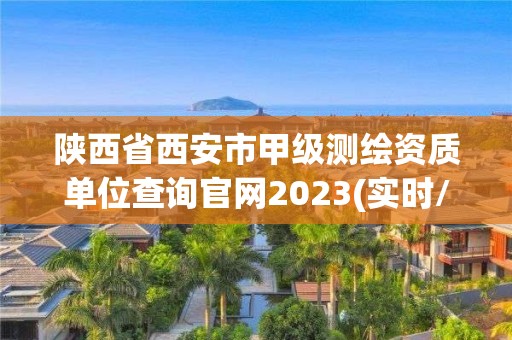 陕西省西安市甲级测绘资质单位查询官网2023(实时/